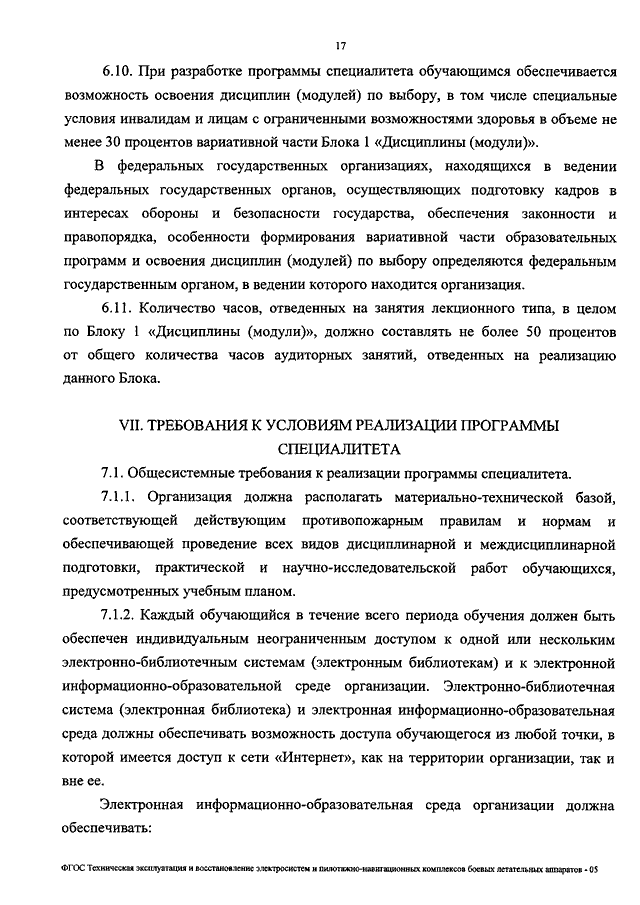 17

6.10. При разработке программы специалитета обучающимся обеспечивается возможность освоения дисциплин (модулей) по выбору, в том числе специальные условия инвалидам и лицам с ограниченными возможностями здоровья в объеме не менее 30 процентов вариативной части Блока 1 «Дисциплины (модули)».

В федеральных государственных организациях, находящихся в ведении федеральных государственных органов, осуществляющих подготовку кадров в интересах обороны и безопасности государства, обеспечения законности и правопорядка, особенности формирования вариативной части образовательных программ и освоения дисциплин (модулей) по выбору определяются федеральным государственным органом, в ведении которого находится организация.

6.11. Количество часов, отведенных на занятия лекционного типа, в целом по Блоку 1 «Дисциплины (модули)», должно составлять не более 50 процентов от общего количества часов аудиторных занятий, отведенных на реализацию данного Блока.

VII. ТРЕБОВАНИЯ К УСЛОВИЯМ РЕАЛИЗАЦИИ ПРОГРАММЫ СПЕЦИАЛИТЕТА

7.1. Общесистемные требования к реализации программы специалитета.

7.1.1. Организация должна располагать материально-технической базой, соответствующей действующим противопожарным правилам и нормам и обеспечивающей проведение всех видов дисциплинарной и междисциплинарной подготовки, практической и научно-исследовательской работ обучающихся, предусмотренных учебным планом.

7.1.2. Каждый обучающийся в течение всего периода обучения должен быть обеспечен индивидуальным неограниченным доступом к одной или нескольким электронно-библиотечным системам (электронным библиотекам) и к электронной информационно-образовательной среде организации. Электронно-библиотечная система (электронная библиотека) и электронная информационно-образовательная среда должны обеспечивать возможность доступа обучающегося из любой точки, в которой имеется доступ к сети «Интернет», как на территории организации, так и вне ее.

Электронная информационно-образовательная среда организации должна обеспечивать:

ФГОС Техническая эксплуатация и восстановление электросистем и пилотажно-навигационных комплексов боевых летательных аппаратов - 05